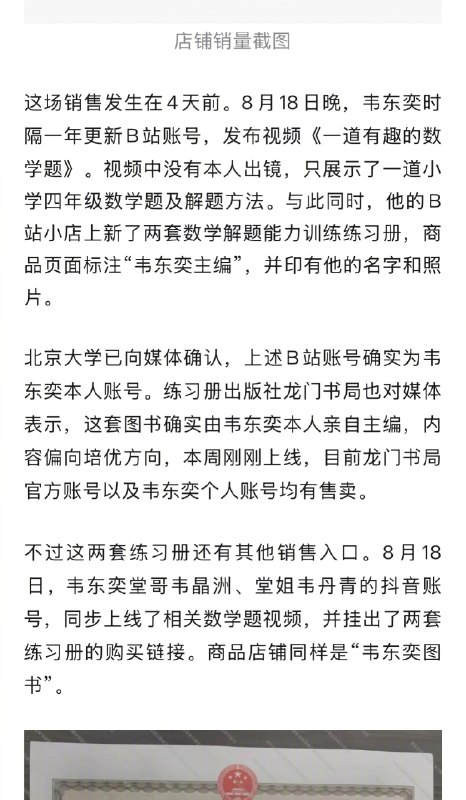 店铺销量截图

这场销售发生在4天前。8月18日晚，韦东奕时隔一年更新B站账号，发布视频《一道有趣的数学题》。视频中没有本人出镜，只展示了一道小学四年级数学题及解题方法。与此同时，他的B站小店上新了两套数学解题能力训练练习册，商品页面标注“韦东奕主编”，并印有他的名字和照片。

北京大学已向媒体确认，上述B站账号确实为韦东奕本人账号。练习册出版社龙门书局也对媒体表示，这套图书确实由韦东奕本人亲自主编，内容偏向培优方向，本周刚刚上线，目前龙门书局官方账号以及韦东奕个人账号均有售卖。

不过这两套练习册还有其他销售入口。8月18日，韦东奕堂哥韦晶洲、堂姐韦丹青的抖音账号，同步上线了相关数学题视频，并挂出了两套练习册的购买链接。商品店铺同样是“韦东奕图书”。